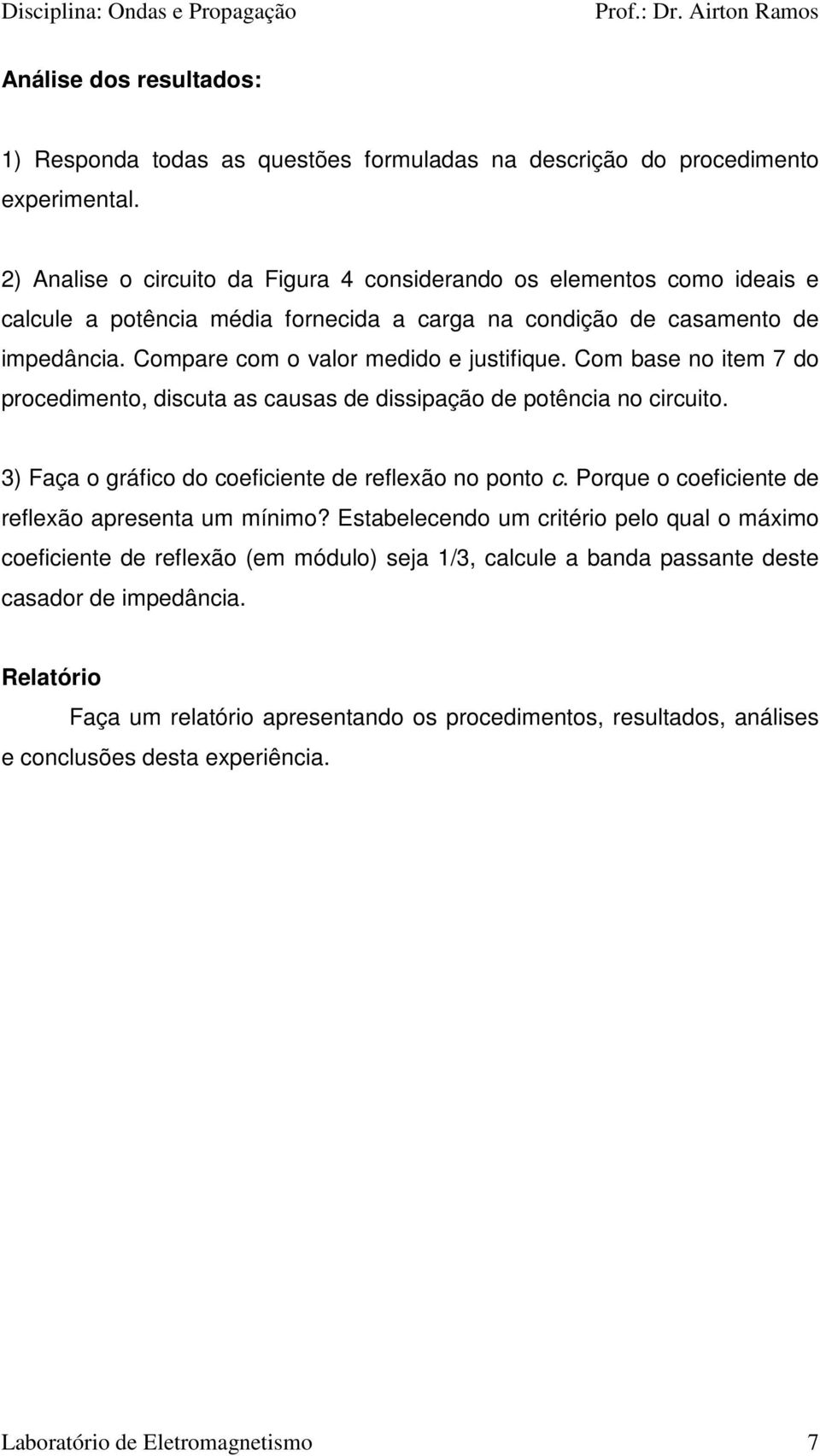 Disciplina: Ondas e Propagação Prof.: Dr. Airton Ramos

Análise dos resultados:

1) Responda todas as questões formuladas na descrição do procedimento experimental.

2) Analise o circuito da Figura 4 considerando os elementos como ideais e calcule a potência média fornecida a carga na condição de casamento de impedância. Compare com o valor medido e justifique. Com base no item 7 do procedimento, discuta as causas de dissipação de potência no circuito.

3) Faça o gráfico do coeficiente de reflexão no ponto c. Porque o coeficiente de reflexão apresenta um mínimo? Estabelecendo um critério pelo qual o máximo coeficiente de reflexão (em módulo) seja 1/3, calcule a banda passante deste casador de impedância.

Relatório

Faça um relatório apresentando os procedimentos, resultados, análises e conclusões desta experiência.

Laboratório de Eletromagnetismo 7